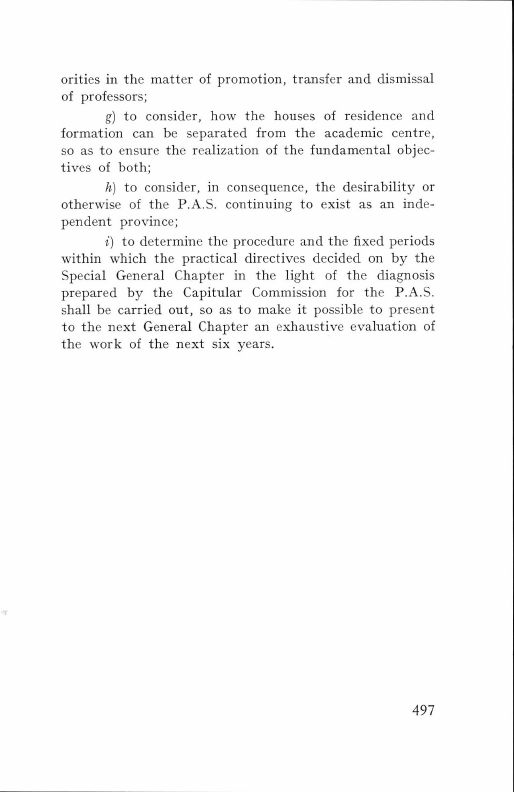 orities in the matter of promotion, transfer and dismissal of professors;

g) to consider, how the houses of residence and formation can be separated from the academic centre, so as to ensure the realization of the fundamental objectives of both;

h) to consider, in consequence, the desirability or otherwise of the P.A.S. continuing to exist as an independent province;

i) to determine the procedure and the fixed periods within which the practical directives decided on by the Special General Chapter in the light of the diagnosis prepared by the Capitular Commission for the P.A.S. shall be carried out, so as to make it possible to present to the next General Chapter an exhaustive evaluation of the work of the next six years.

497